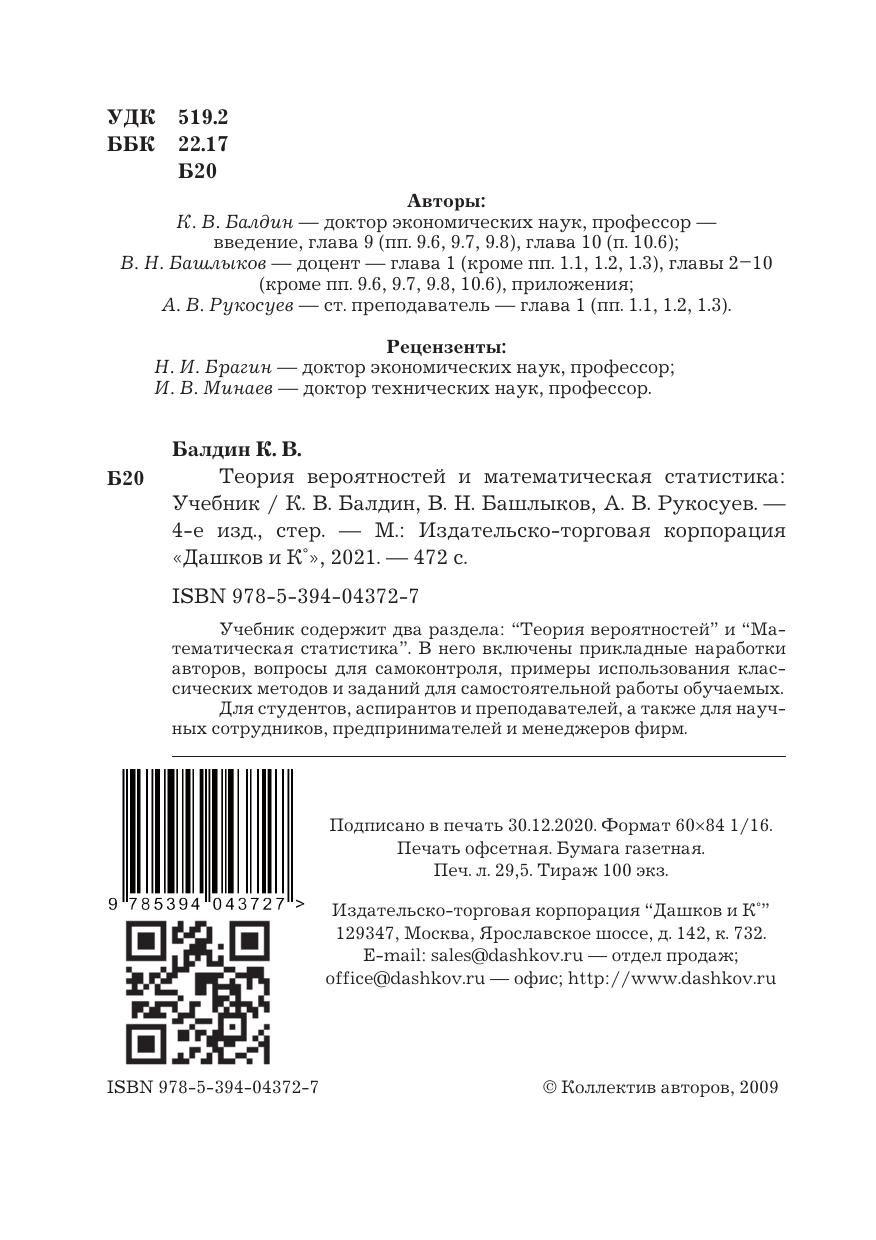 УДК 519.2
ББК 22.17
Б20

Авторы:
К. В. Балдин — доктор экономических наук, профессор — введение, глава 9 (пп. 9.6, 9.7, 9.8), глава 10 (п. 10.6);
В. Н. Башлыков — доцент — глава 1 (кроме пп. 1.1, 1.2, 1.3), главы 2–10 (кроме пп. 9.6, 9.7, 9.8, 10.6), приложения;
А. В. Рукосуев — ст. преподаватель — глава 1 (пп. 1.1, 1.2, 1.3).

Рецензенты:
Н. И. Брагин — доктор экономических наук, профессор;
И. В. Минаев — доктор технических наук, профессор.

Балдин К. В.
Б20 Теория вероятностей и математическая статистика: Учебник / К. В. Балдин, В. Н. Башлыков, А. В. Рукосуев. — 4-е изд., стер. — М.: Издательско-торговая корпорация «Дашков и К°», 2021. — 472 с.

ISBN 978-5-394-04372-7

Учебник содержит два раздела: “Теория вероятностей” и “Математическая статистика”. В него включены прикладные наработки авторов, вопросы для самоконтроля, примеры использования классических методов и заданий для самостоятельной работы обучаемых.
Для студентов, аспирантов и преподавателей, а также для научных сотрудников, предпринимателей и менеджеров фирм.

9 785394 043727 >

Подписано в печать 30.12.2020. Формат 60×84 1/16.
Печать офсетная. Бумага газетная.
Печ. л. 29,5. Тираж 100 экз.

Издательско-торговая корпорация “Дашков и К°”
129347, Москва, Ярославское шоссе, д. 142, к. 732.
E-mail: sales@dashkov.ru — отдел продаж;
office@dashkov.ru — офис; http://www.dashkov.ru

ISBN 978-5-394-04372-7

© Коллектив авторов, 2009